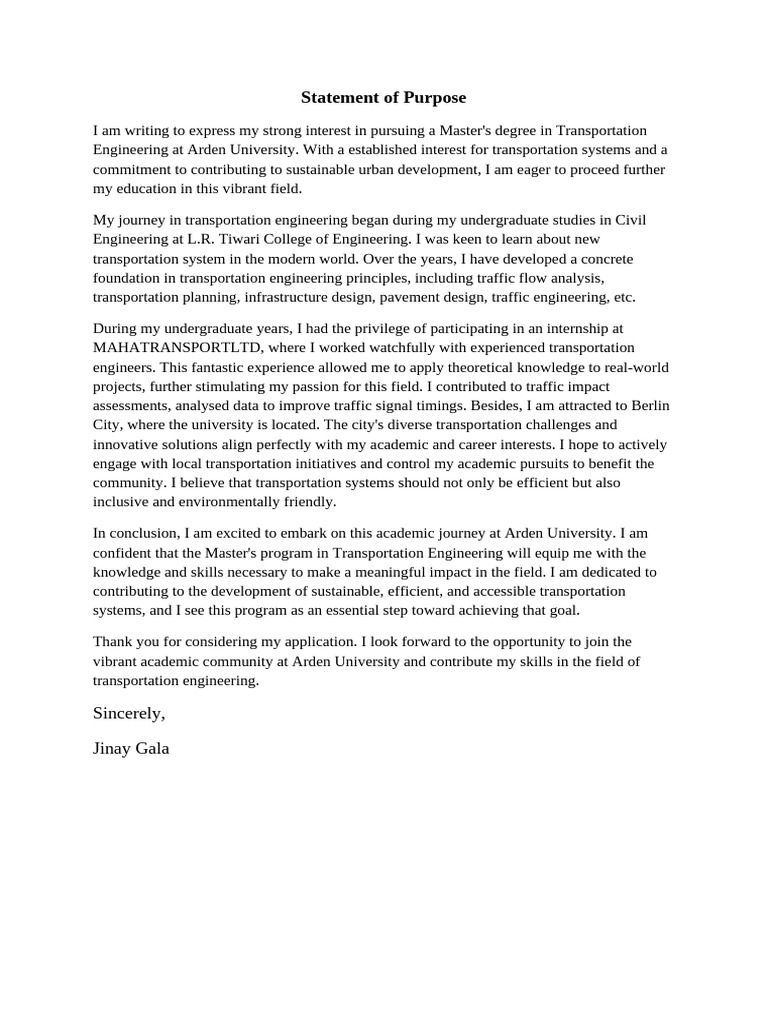 Statement of Purpose

I am writing to express my strong interest in pursuing a Master's degree in Transportation Engineering at Arden University. With a established interest for transportation systems and a commitment to contributing to sustainable urban development, I am eager to proceed further my education in this vibrant field.

My journey in transportation engineering began during my undergraduate studies in Civil Engineering at L.R. Tiwari College of Engineering. I was keen to learn about new transportation system in the modern world. Over the years, I have developed a concrete foundation in transportation engineering principles, including traffic flow analysis, transportation planning, infrastructure design, pavement design, traffic engineering, etc.

During my undergraduate years, I had the privilege of participating in an internship at MAHATRANSPORTLTD, where I worked watchfully with experienced transportation engineers. This fantastic experience allowed me to apply theoretical knowledge to real-world projects, further stimulating my passion for this field. I contributed to traffic impact assessments, analysed data to improve traffic signal timings. Besides, I am attracted to Berlin City, where the university is located. The city's diverse transportation challenges and innovative solutions align perfectly with my academic and career interests. I hope to actively engage with local transportation initiatives and control my academic pursuits to benefit the community. I believe that transportation systems should not only be efficient but also inclusive and environmentally friendly.

In conclusion, I am excited to embark on this academic journey at Arden University. I am confident that the Master's program in Transportation Engineering will equip me with the knowledge and skills necessary to make a meaningful impact in the field. I am dedicated to contributing to the development of sustainable, efficient, and accessible transportation systems, and I see this program as an essential step toward achieving that goal.

Thank you for considering my application. I look forward to the opportunity to join the vibrant academic community at Arden University and contribute my skills in the field of transportation engineering.

Sincerely,

Jinay Gala